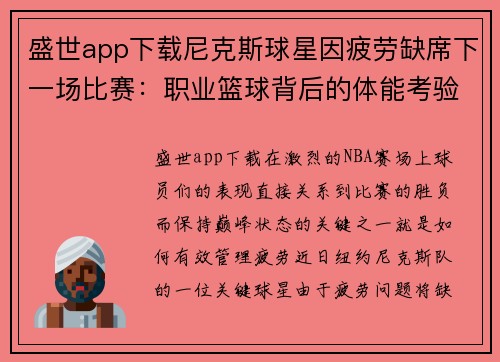 盛世app下载尼克斯球星因疲劳缺席下一场比赛：职业篮球背后的体能考验

盛世app下载在激烈的NBA赛场上球员们的表现直接关系到比赛的胜负而保持巅峰状态的关键之一就是如何有效管理疲劳近日纽约尼克斯队的一位关键球星由于疲劳问题将缺